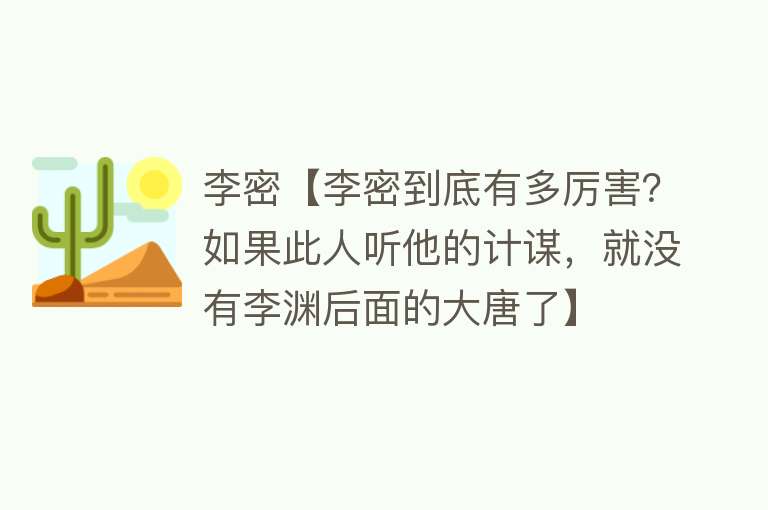 李密【李密到底有多厉害?如果此人听他的计谋，就没有李渊后面的大唐了】